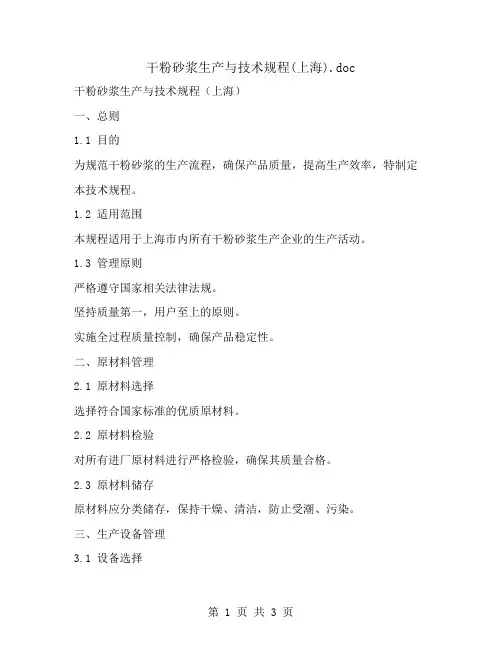 干粉砂浆生产与技术规程(上海).doc

干粉砂浆生产与技术规程（上海）

一、总则

1.1 目的

为规范干粉砂浆的生产流程，确保产品质量，提高生产效率，特制定本技术规程。

1.2 适用范围

本规程适用于上海市内所有干粉砂浆生产企业的生产活动。

1.3 管理原则

严格遵守国家相关法律法规。

坚持质量第一，用户至上的原则。

实施全过程质量控制，确保产品稳定性。

二、原材料管理

2.1 原材料选择

选择符合国家标准的优质原材料。

2.2 原材料检验

对所有进厂原材料进行严格检验，确保其质量合格。

2.3 原材料储存

原材料应分类储存，保持干燥、清洁，防止受潮、污染。

三、生产设备管理

3.1 设备选择

第 1 页 共 3 页